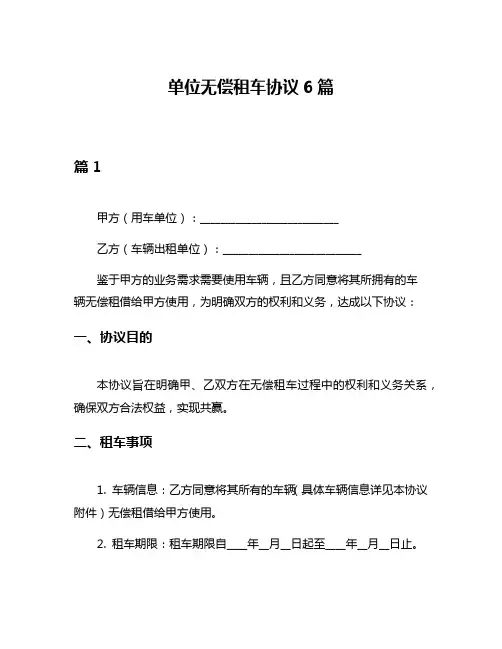 单位无偿租车协议 6 篇

篇 1

甲方（用车单位）：________________________

乙方（车辆出租单位）：________________________

鉴于甲方的业务需求需要使用车辆，且乙方同意将其所拥有的车辆无偿租借给甲方使用，为明确双方的权利和义务，达成以下协议：

一、协议目的

本协议旨在明确甲、乙双方在无偿租车过程中的权利和义务关系，确保双方合法权益，实现共赢。

二、租车事项

1. 车辆信息：乙方同意将其所有的车辆（具体车辆信息详见本协议附件）无偿租借给甲方使用。

2. 租车期限：租车期限自____年__月__日起至____年__月__日止。